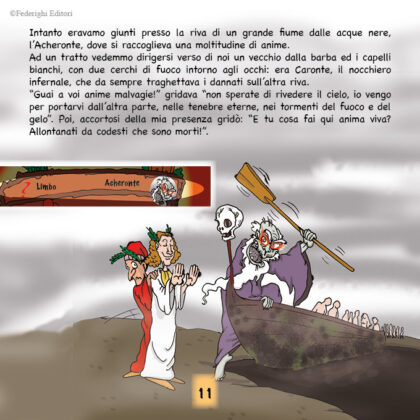 ©Federighi Editori

Intanto eravamo giunti presso la riva di un grande fiume dalle acque nere, l'Acheronte, dove si raccoglieva una moltitudine di anime.
Ad un tratto vedemmo dirigersi verso di noi un vecchio dalla barba ed i capelli bianchi, con due cerchi di fuoco intorno agli occhi: era Caronte, il nocchiero infernale, che da sempre traghettava i dannati sull'altra riva.
"Guai a voi anime malvagie!" gridava "non sperate di rivedere il cielo, io vengo per portarvi dall'altra parte, nelle tenebre eterne, nei tormenti del fuoco e del gelo". Poi, accortosi della mia presenza gridò: "E tu cosa fai qui anima viva? Allontanati da codesti che sono morti!".

Limbo

Acheronte

11